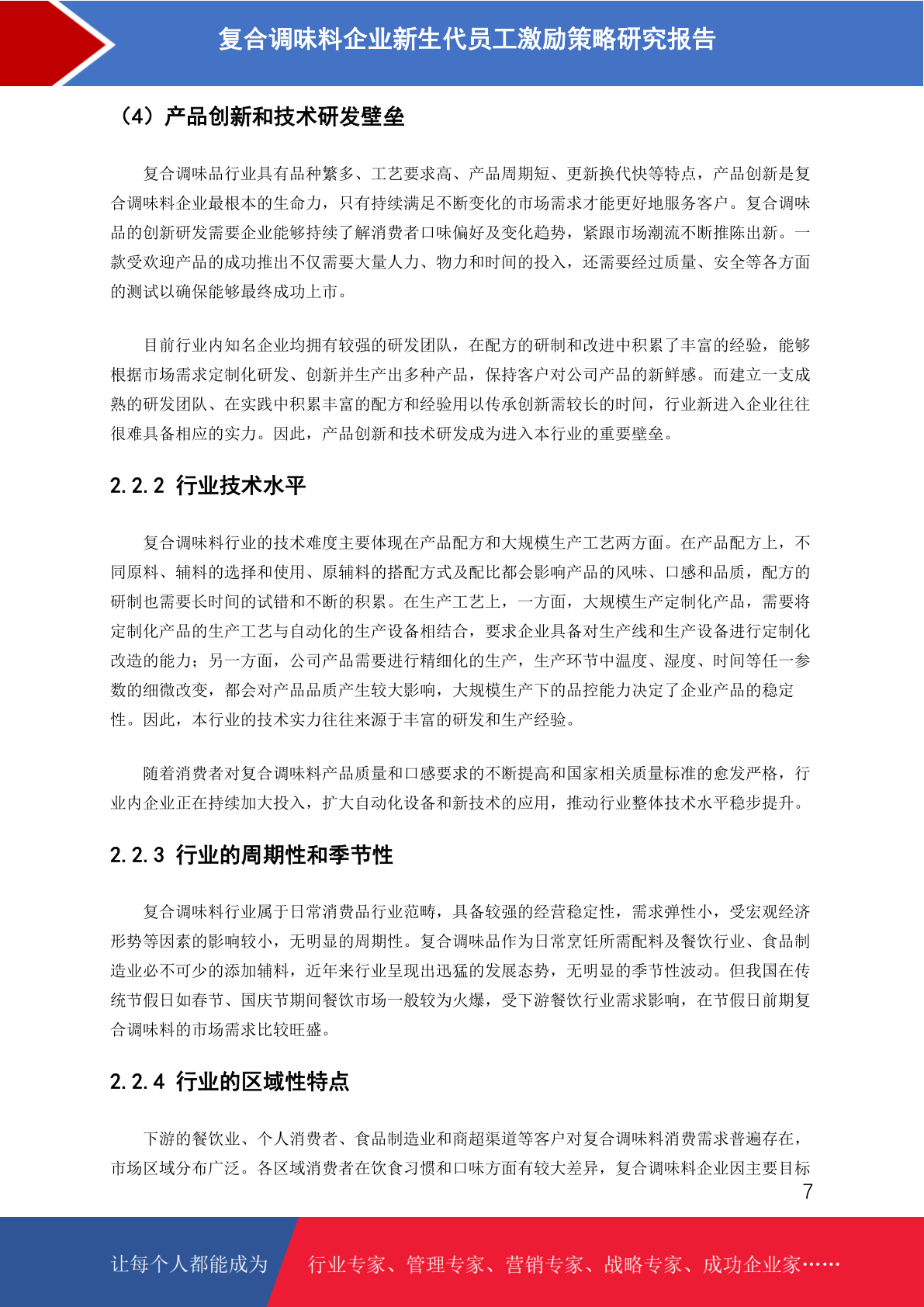 复合调味料企业新生代员工激励策略研究报告

（4）产品创新和技术研发壁垒

复合调味品行业具有品种繁多、工艺要求高、产品周期短、更新换代快等特点，产品创新是复合调味料企业最根本的生命力，只有持续满足不断变化的市场需求才能更好地服务客户。复合调味品的创新研发需要企业能够持续了解消费者口味偏好及变化趋势，紧跟市场潮流不断推陈出新。一款受欢迎产品的成功推出不仅需要大量人力、物力和时间的投入，还需要经过质量、安全等各方面的测试以确保能够最终成功上市。

目前行业内知名企业均拥有较强的研发团队，在配方的研制和改进中积累了丰富的经验，能够根据市场需求定制化研发、创新并生产出多种产品，保持客户对公司产品的新鲜感。而建立一支成熟的研发团队、在实践中积累丰富的配方和经验用以传承创新需较长的时间，行业新进入企业往往很难具备相应的实力。因此，产品创新和技术研发成为进入本行业的重要壁垒。

2.2.2 行业技术水平

复合调味料行业的技术难度主要体现在产品配方和大规模生产工艺两方面。在产品配方上，不同原料、辅料的选择和使用、原辅料的搭配方式及配比都会影响产品的风味、口感和品质，配方的研制也需要长时间的试错和不断的积累。在生产工艺上，一方面，大规模生产定制化产品，需要将定制化产品的生产工艺与自动化的生产设备相结合，要求企业具备对生产线和生产设备进行定制化改造的能力；另一方面，公司产品需要进行精细化的生产，生产环节中温度、湿度、时间等任一参数的细微改变，都会对产品品质产生较大影响，大规模生产下的品控能力决定了企业产品的稳定性。因此，本行业的技术实力往往来源于丰富的研发和生产经验。

随着消费者对复合调味料产品质量和口感要求的不断提高和国家相关质量标准的愈发严格，行业内企业正在持续加大投入，扩大自动化设备和新技术的应用，推动行业整体技术水平稳步提升。

2.2.3 行业的周期性和季节性

复合调味料行业属于日常消费品行业范畴，具备较强的经营稳定性，需求弹性小，受宏观经济形势等因素的影响较小，无明显的周期性。复合调味品作为日常烹饪所需配料及餐饮行业、食品制造业必不可少的添加辅料，近年来行业呈现出迅猛的发展态势，无明显的季节性波动。但我国在传统节假日如春节、国庆节期间餐饮市场一般较为火爆，受下游餐饮行业需求影响，在节假日前期复合调味料的市场需求比较旺盛。

2.2.4 行业的区域性特点

下游的餐饮业、个人消费者、食品制造业和商超渠道等客户对复合调味料消费需求普遍存在，市场区域分布广泛。各区域消费者在饮食习惯和口味方面有较大差异，复合调味料企业因主要目标

7

让每个人都能成为 行业专家、管理专家、营销专家、战略专家、成功企业家……